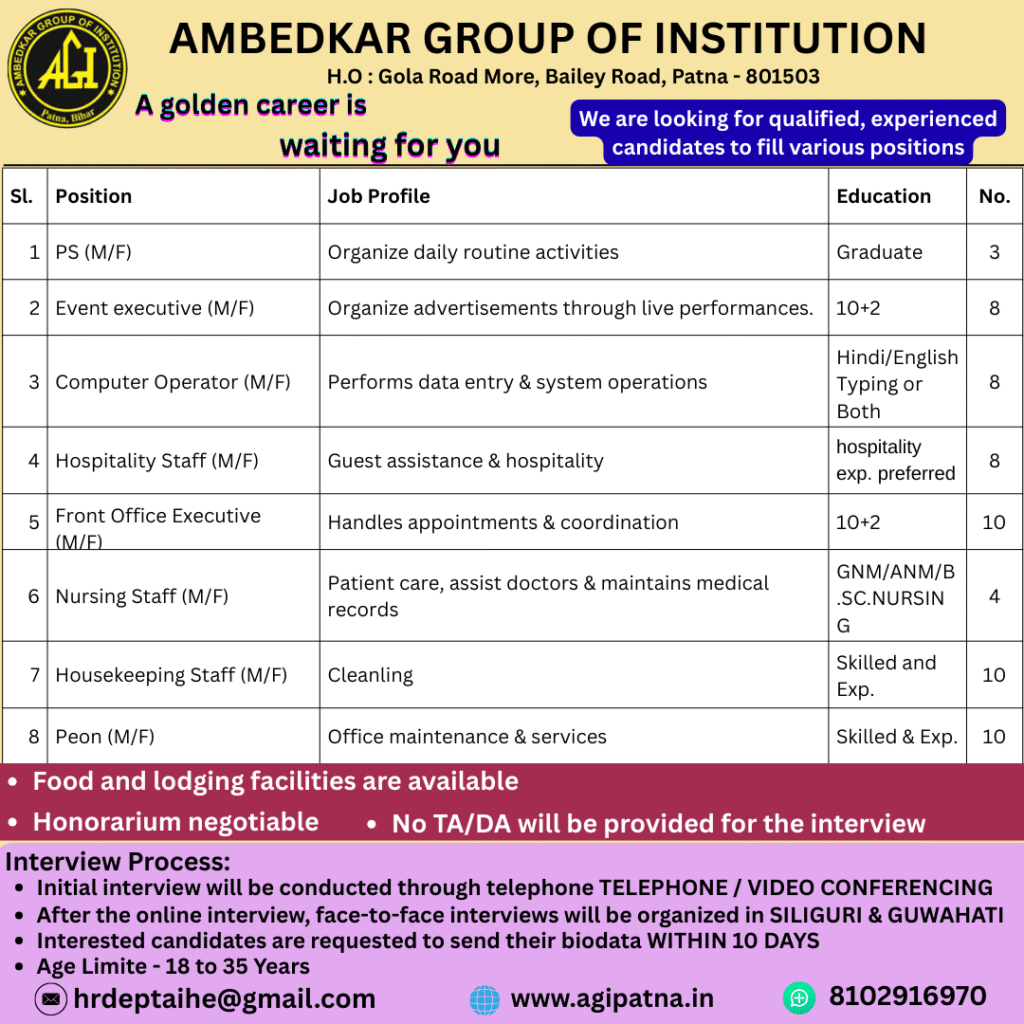 AMBEDKAR GROUP OF INSTITUTION
AGI
Patna, Bihar

AMBEDKAR GROUP OF INSTITUTION
H.O : Gola Road More, Bailey Road, Patna - 801503

A golden career is waiting for you

We are looking for qualified, experienced candidates to fill various positions

| Sl. | Position | Job Profile | Education | No. |
|---|---|---|---|---|
| 1 | PS (M/F) | Organize daily routine activities | Graduate | 3 |
| 2 | Event executive (M/F) | Organize advertisements through live performances. | 10+2 | 8 |
| 3 | Computer Operator (M/F) | Performs data entry & system operations | Hindi/English Typing or Both | 8 |
| 4 | Hospitality Staff (M/F) | Guest assistance & hospitality | hospitality exp. preferred | 8 |
| 5 | Front Office Executive (M/F) | Handles appointments & coordination | 10+2 | 10 |
| 6 | Nursing Staff (M/F) | Patient care, assist doctors & maintains medical records | GNM/ANM/B.SC.NURSING | 4 |
| 7 | Housekeeping Staff (M/F) | Cleanling | Skilled and Exp. | 10 |
| 8 | Peon (M/F) | Office maintenance & services | Skilled & Exp. | 10 |

• Food and lodging facilities are available
• Honorarium negotiable
• No TA/DA will be provided for the interview

Interview Process:
• Initial interview will be conducted through telephone TELEPHONE / VIDEO CONFERENCING
• After the online interview, face-to-face interviews will be organized in SILIGURI & GUWAHATI
• Interested candidates are requested to send their biodata WITHIN 10 DAYS
• Age Limite - 18 to 35 Years

hrdeptaihe@gmail.com
www.agipatna.in
8102916970